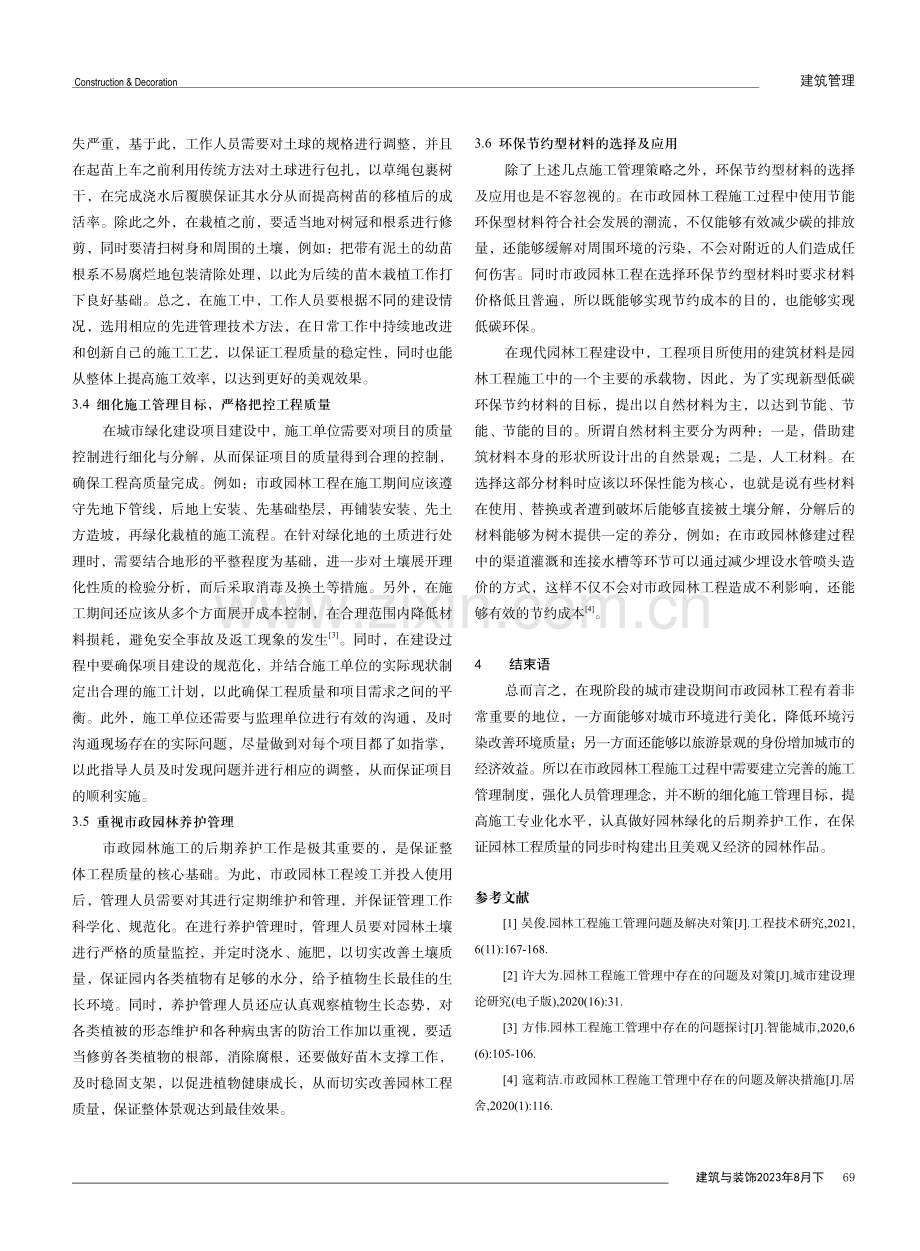 Construction & Decoration

建筑管理

失严重，基于此，工作人员需要对土球的规格进行调整，并且在起苗上车之前利用传统方法对土球进行包扎，以草绳包裹树干，在完成浇水后覆膜保证其水分从而提高树苗的移植后的成活率。除此之外，在栽植之前，要适当地对树冠和根系进行修剪，同时要清扫树身和周围的土壤，例如：把带有泥土的幼苗根系不易腐烂地包装清除处理，以此为后续的苗木栽植工作打下良好基础。总之，在施工中，工作人员要根据不同的建设情况，选用相应的先进管理技术方法，在日常工作中持续地改进和创新自己的施工工艺，以保证工程质量的稳定性，同时也能从整体上提高施工效率，以达到更好的美观效果。

3.4 细化施工管理目标，严格把控工程质量

在城市绿化建设项目建设中，施工单位需要对项目的质量控制进行细化与分解，从而保证项目的质量得到合理的控制，确保工程高质量完成。例如：市政园林工程在施工期间应该遵守先地下管线，后地上安装、先基础垫层，再铺装安装、先土方造坡，再绿化栽植的施工流程。在针对绿化地的土质进行处理时，需要结合地形的平整程度为基础，进一步对土壤展开理化性质的检验分析，而后采取消毒及换土等措施。另外，在施工期间还应该从多个方面展开成本控制，在合理范围内降低材料损耗，避免安全事故及返工现象的发生$^{[3]}$。同时，在建设过程中要确保项目建设的规范化，并结合施工单位的实际现状制定出合理的施工计划，以此确保工程质量和项目需求之间的平衡。此外，施工单位还需要与监理单位进行有效的沟通，及时沟通现场存在的实际问题，尽量做到对每个项目都了如指掌，以此指导人员及时发现问题并进行相应的调整，从而保证项目的顺利实施。

3.5 重视市政园林养护管理

市政园林施工的后期养护工作是极其重要的，是保证整体工程质量的核心基础。为此，市政园林工程竣工并投入使用后，管理人员需要对其进行定期维护和管理，并保证管理工作科学化、规范化。在进行养护管理时，管理人员要对园林土壤进行严格的质量监控，并定时浇水、施肥，以切实改善土壤质量，保证园内各类植物有足够的水分，给予植物生长最佳的生长环境。同时，养护管理人员还应认真观察植物生长态势，对各类植被的形态维护和各种病虫害的防治工作加以重视，要适当修剪各类植物的根部，消除腐根，还要做好苗木支撑工作，及时稳固支架，以促进植物健康成长，从而切实改善园林工程质量，保证整体景观达到最佳效果。

3.6 环保节约型材料的选择及应用

除了上述几点施工管理策略之外，环保节约型材料的选择及应用也是不容忽视的。在市政园林工程施工过程中使用节能环保型材料符合社会发展的潮流，不仅能够有效减少碳的排放量，还能够缓解对周围环境的污染，不会对附近的人们造成任何伤害。同时市政园林工程在选择环保节约型材料时要求材料价格低且普遍，所以既能够实现节约成本的目的，也能够实现低碳环保。

在现代园林工程建设中，工程项目所使用的建筑材料是园林工程施工中的一个主要的承载物，因此，为了实现新型低碳环保节约材料的目标，提出以自然材料为主，以达到节能、节能、节能的目的。所谓自然材料主要分为两种：一是，借助建筑材料本身的形状所设计出的自然景观；二是，人工材料。在选择这部分材料时应该以环保性能为核心，也就是说有些材料在使用、替换或者遭到破坏后能够直接被土壤分解，分解后的材料能够为树木提供一定的养分，例如：在市政园林修建过程中的渠道灌溉和连接水槽等环节可以通过减少埋设水管喷头造价的方式，这样不仅不会对市政园林工程造成不利影响，还能够有效的节约成本$^{[4]}$。

4 结束语

总而言之，在现阶段的城市建设期间市政园林工程有着非常重要的地位，一方面能够对城市环境进行美化，降低环境污染改善环境质量；另一方面还能够以旅游景观的身份增加城市的经济效益。所以在市政园林工程施工过程中需要建立完善的施工管理制度，强化人员管理理念，并不断的细化施工管理目标，提高施工专业化水平，认真做好园林绿化的后期养护工作，在保证园林工程质量的同步时构建出且美观又经济的园林作品。

参考文献

[1] 吴俊.园林工程施工管理问题及解决对策[J].工程技术研究,2021,6(11):167-168.

[2] 许大为.园林工程施工管理中存在的问题及对策[J].城市建设理论研究(电子版),2020(16):31.

[3] 方伟.园林工程施工管理中存在的问题探讨[J].智能城市,2020,6(6):105-106.

[4] 寇莉洁.市政园林工程施工管理中存在的问题及解决措施[J].居舍,2020(1):116.

建筑与装饰2023年8月下 69

www.zixin.com.cn